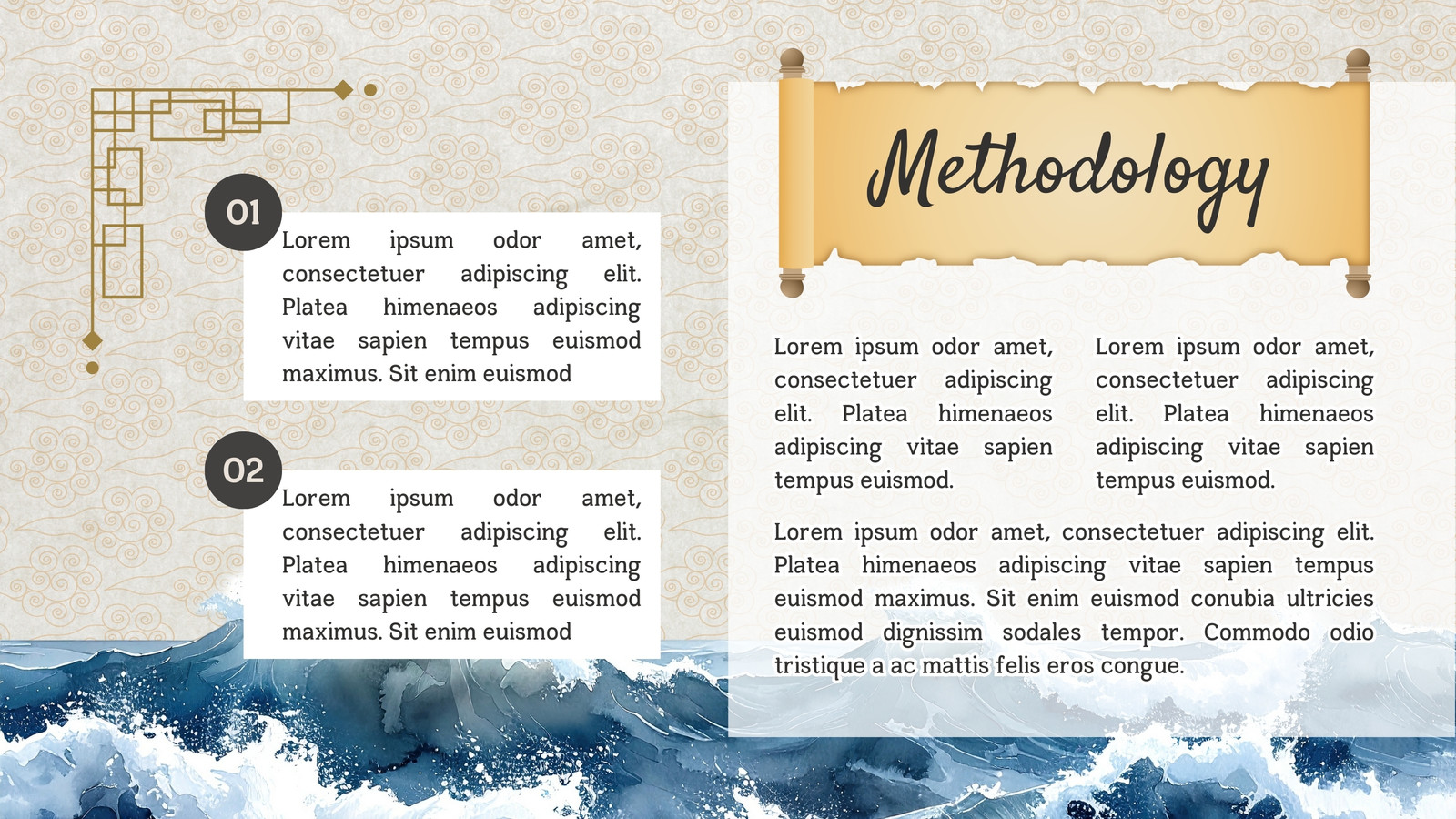 01

Lorem ipsum odor amet, consectetuer adipiscing elit. Platea himenaeos adipiscing vitae sapien tempus euismod maximus. Sit enim euismod

02

Lorem ipsum odor amet, consectetuer adipiscing elit. Platea himenaeos adipiscing vitae sapien tempus euismod maximus. Sit enim euismod

Methodology

Lorem ipsum odor amet, consectetuer adipiscing elit. Platea himenaeos adipiscing vitae sapien tempus euismod.

Lorem ipsum odor amet, consectetuer adipiscing elit. Platea himenaeos adipiscing vitae sapien tempus euismod.

Lorem ipsum odor amet, consectetuer adipiscing elit. Platea himenaeos adipiscing vitae sapien tempus euismod maximus. Sit enim euismod conubia ultricies euismod dignissim sodales tempor. Commodo odio tristique a ac mattis felis eros congue.